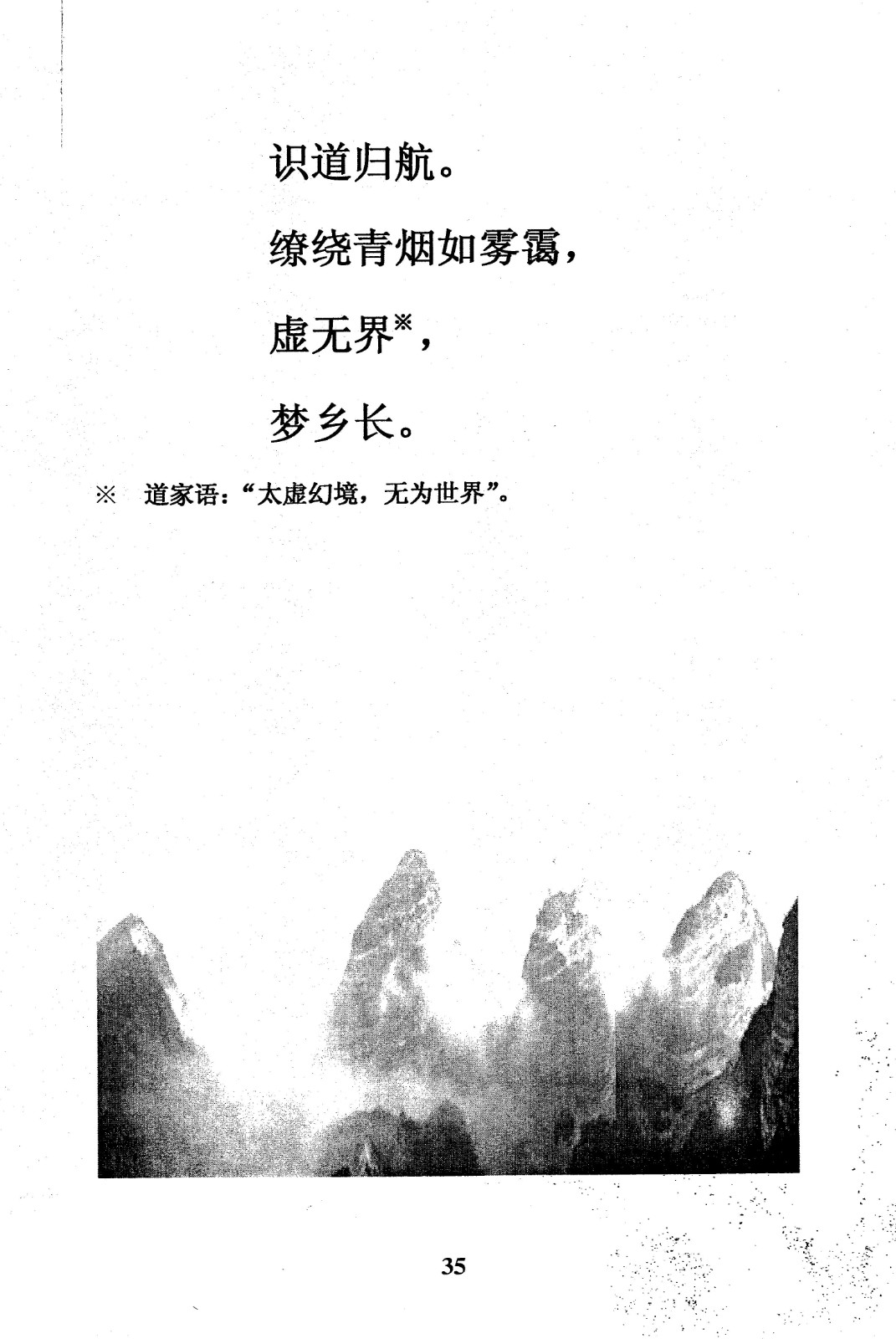 识道归航。

缭绕青烟如雾霭，

虚无界※，

梦乡长。

※ 道家语：“太虚幻境，无为世界”。

35